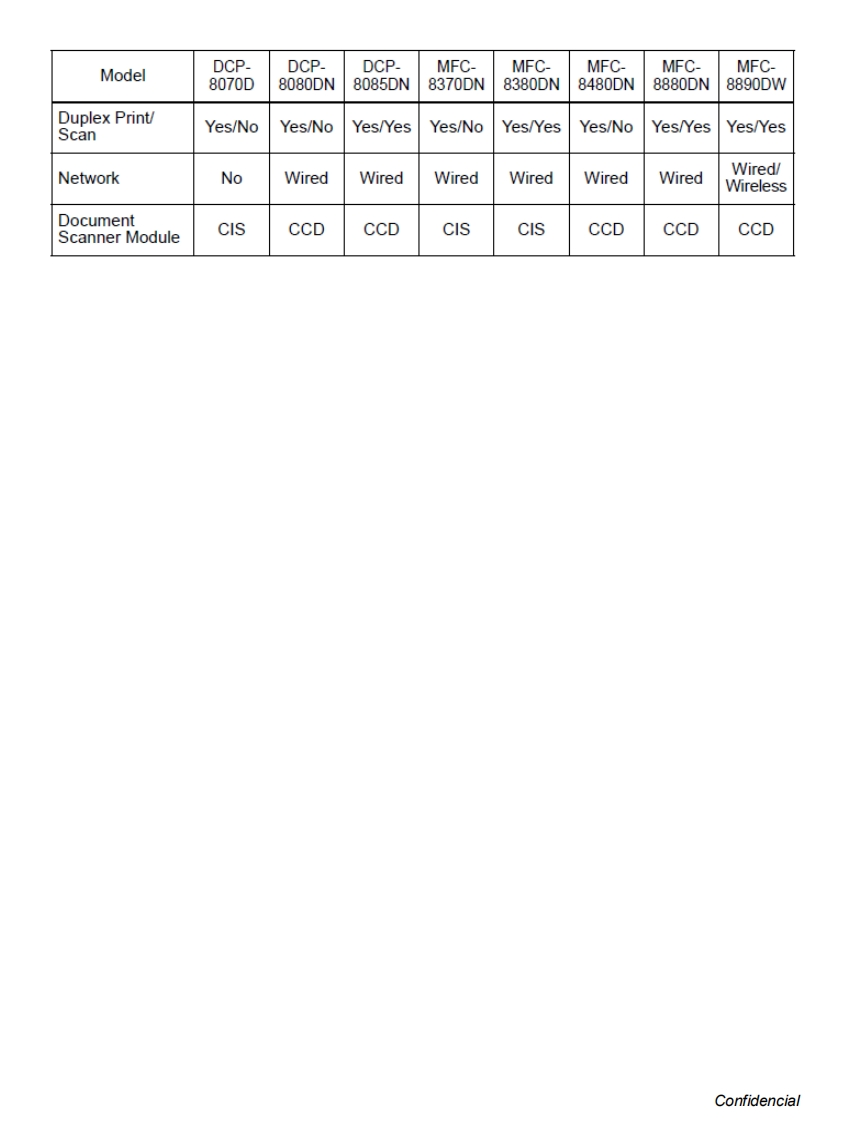 | Model | DCP-8070D | DCP-8080DN | DCP-8085DN | MFC-8370DN | MFC-8380DN | MFC-8480DN | MFC-8880DN | MFC-8890DW |
|---|---|---|---|---|---|---|---|---|
| Duplex Print/ Scan | Yes/No | Yes/No | Yes/Yes | Yes/No | Yes/Yes | Yes/No | Yes/Yes | Yes/Yes |
| Network | No | Wired | Wired | Wired | Wired | Wired | Wired | Wired/ Wireless |
| Document Scanner Module | CIS | CCD | CCD | CIS | CIS | CCD | CCD | CCD |

Confidencial